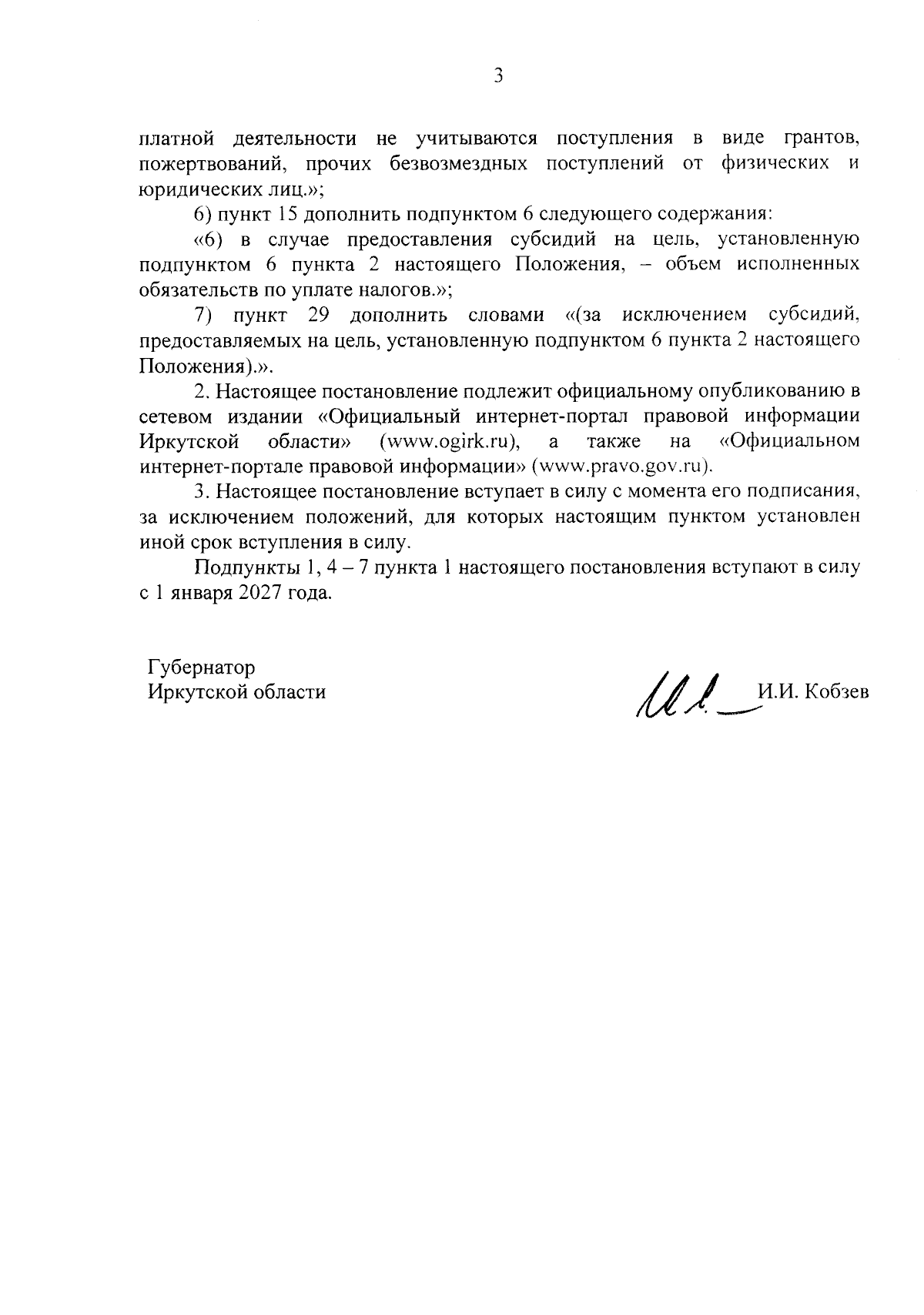 3

платной деятельности не учитываются поступления в виде грантов, пожертвований, прочих безвозмездных поступлений от физических и юридических лиц.»;

6) пункт 15 дополнить подпунктом 6 следующего содержания:

«6) в случае предоставления субсидий на цель, установленную подпунктом 6 пункта 2 настоящего Положения, – объем исполненных обязательств по уплате налогов.»;

7) пункт 29 дополнить словами «(за исключением субсидий, предоставляемых на цель, установленную подпунктом 6 пункта 2 настоящего Положения).».

2. Настоящее постановление подлежит официальному опубликованию в сетевом издании «Официальный интернет-портал правовой информации Иркутской области» (www.ogirk.ru), а также на «Официальном интернет-портале правовой информации» (www.pravo.gov.ru).

3. Настоящее постановление вступает в силу с момента его подписания, за исключением положений, для которых настоящим пунктом установлен иной срок вступления в силу.

Подпункты 1, 4 – 7 пункта 1 настоящего постановления вступают в силу с 1 января 2027 года.

Губернатор
Иркутской области

И.И. Кобзев